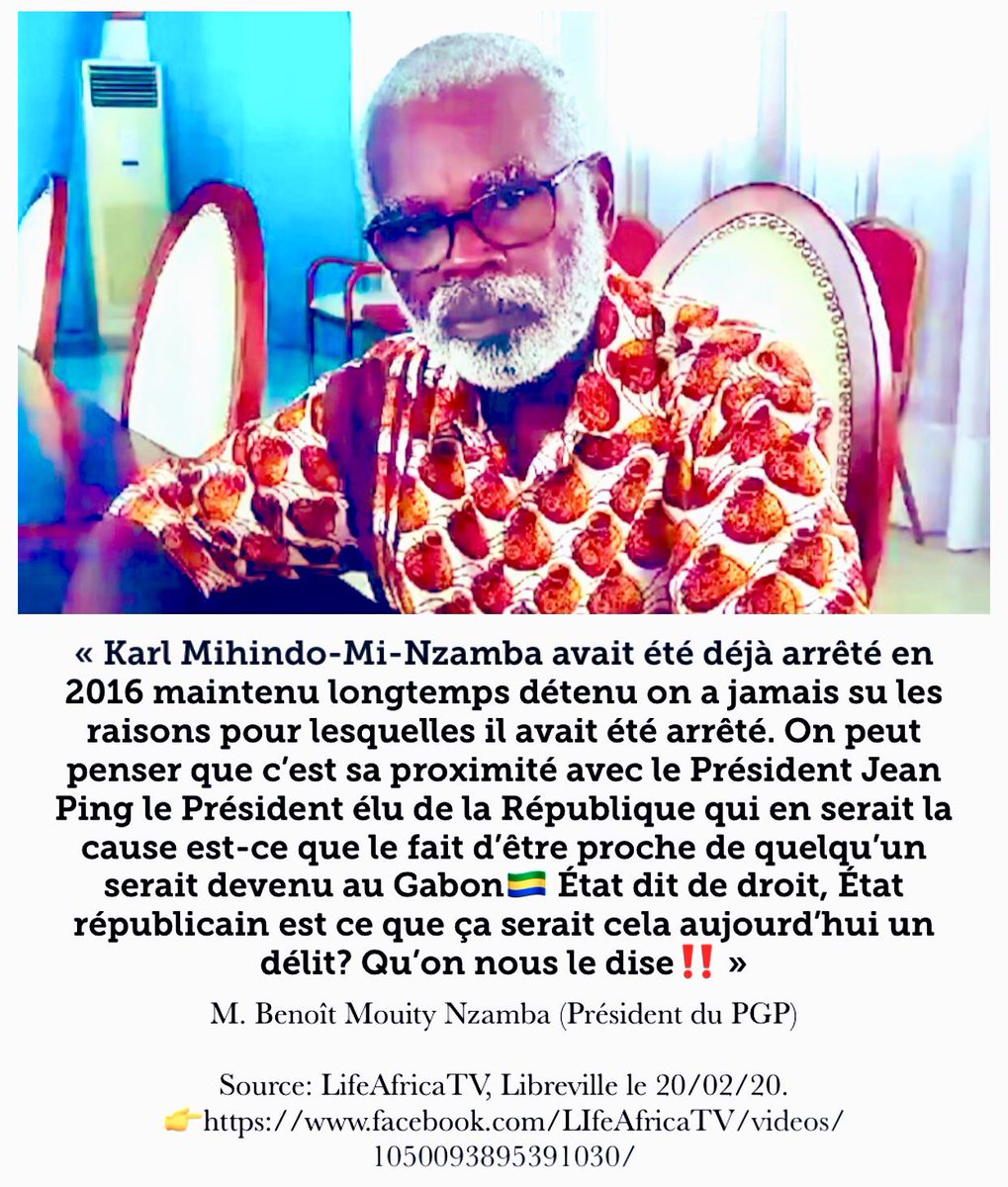 « Karl Mihindo-Mi-Nzamba avait été déjà arrêté en 2016 maintenu longtemps détenu on a jamais su les raisons pour lesquelles il avait été arrêté. On peut penser que c'est sa proximité avec le Président Jean Ping le Président élu de la République qui en serait la cause est-ce que le fait d'être proche de quelqu'un serait devenu au Gabon🇬🇦 État dit de droit, État républicain est ce que ça serait cela aujourd'hui un délit? Qu'on nous le dise‼️ »

M. Benoît Mouity Nzamba (Président du PGP)

Source: LifeAfricaTV, Libreville le 20/02/20.
👉https://www.facebook.com/LIfeAfricaTV/videos/1050093895391030/